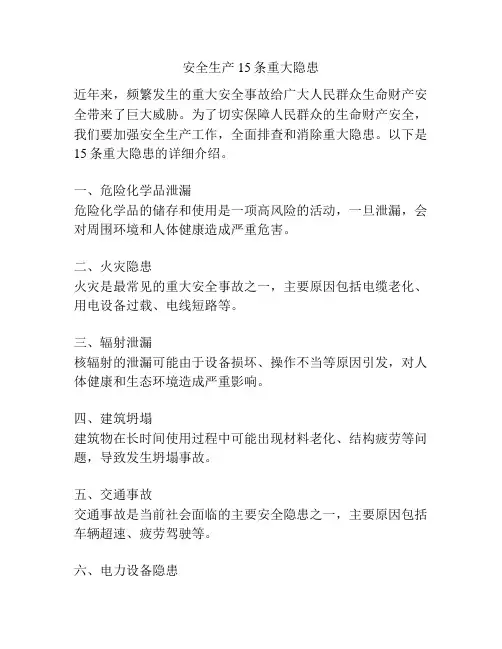 安全生产 15 条重大隐患

近年来，频繁发生的重大安全事故给广大人民群众生命财产安全带来了巨大威胁。为了切实保障人民群众的生命财产安全，我们要加强安全生产工作，全面排查和消除重大隐患。以下是 15 条重大隐患的详细介绍。

一、危险化学品泄漏
危险化学品的储存和使用是一项高风险的活动，一旦泄漏，会对周围环境和人体健康造成严重危害。

二、火灾隐患
火灾是最常见的重大安全事故之一，主要原因包括电缆老化、用电设备过载、电线短路等。

三、辐射泄漏
核辐射的泄漏可能由于设备损坏、操作不当等原因引发，对人体健康和生态环境造成严重影响。

四、建筑坍塌
建筑物在长时间使用过程中可能出现材料老化、结构疲劳等问题，导致发生坍塌事故。

五、交通事故
交通事故是当前社会面临的主要安全隐患之一，主要原因包括车辆超速、疲劳驾驶等。

六、电力设备隐患